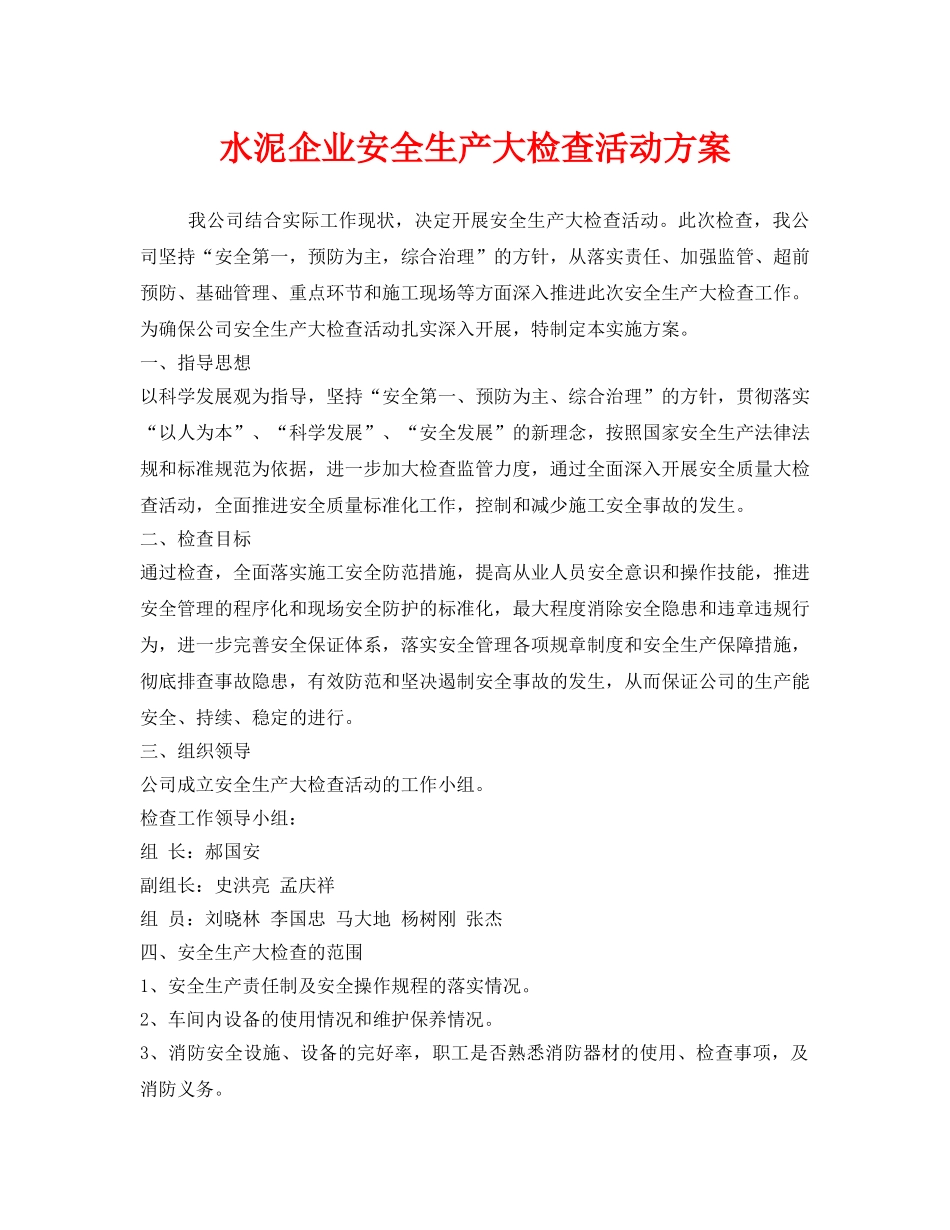 水泥企业安全生产大检查活动方案

我公司结合实际工作现状，决定开展安全生产大检查活动。此次检查，我公司坚持“安全第一，预防为主，综合治理”的方针，从落实责任、加强监管、超前预防、基础管理、重点环节和施工现场等方面深入推进此次安全生产大检查工作。为确保公司安全生产大检查活动扎实深入开展，特制定本实施方案。

一、指导思想

以科学发展观为指导，坚持“安全第一、预防为主、综合治理”的方针，贯彻落实“以人为本”、“科学发展”、“安全发展”的新理念，按照国家安全生产法律法规和标准规范为依据，进一步加大检查监管力度，通过全面深入开展安全质量大检查活动，全面推进安全质量标准化工作，控制和减少施工安全事故的发生。

二、检查目标

通过检查，全面落实施工安全防范措施，提高从业人员安全意识和操作技能，推进安全管理的程序化和现场安全防护的标准化，最大程度消除安全隐患和违章违规行为，进一步完善安全保证体系，落实安全管理各项规章制度和安全生产保障措施，彻底排查事故隐患，有效防范和坚决遏制安全事故的发生，从而保证公司的生产能安全、持续、稳定的进行。

三、组织领导

公司成立安全生产大检查活动的工作小组。

检查工作领导小组：

组 长：郝国安

副组长：史洪亮 孟庆祥

组 员：刘晓林 李国忠 马大地 杨树刚 张杰

四、安全生产大检查的范围

1、安全生产责任制及安全操作规程的落实情况。

2、车间内设备的使用情况和维护保养情况。

3、消防安全设施、设备的完好率，职工是否熟悉消防器材的使用、检查事项，及消防义务。